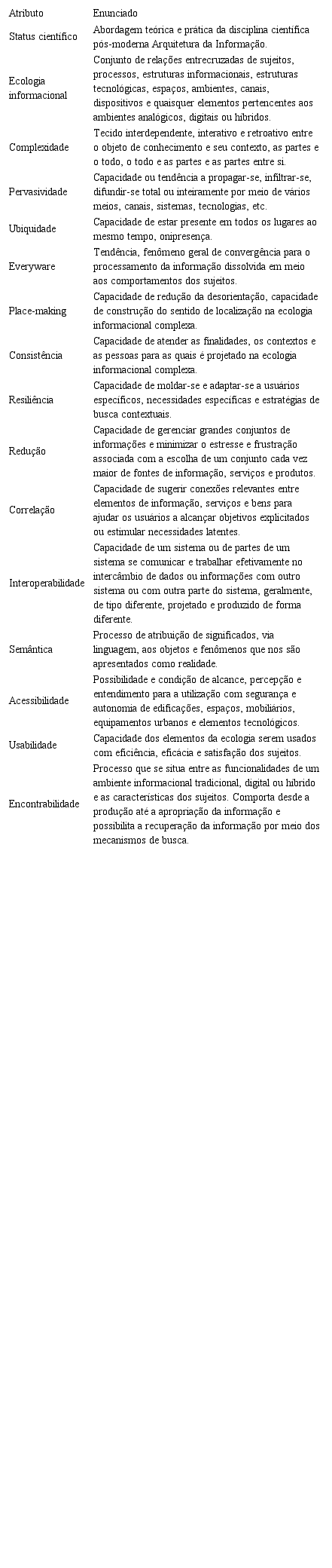 | Atributo | Enunciado |
|---|---|
| Status científico | Abordagem teórica e prática da disciplina científica pós-moderna Arquitetura da Informação. |
| Ecologia informacional | Conjunto de relações entrecruzadas de sujeitos, processos, estruturas informacionais, estruturas tecnológicas, espaços, ambientes, canais, dispositivos e quaisquer elementos pertencentes aos ambientes analógicos, digitais ou híbridos. |
| Complexidade | Tecido interdependente, interativo e retroativo entre o objeto de conhecimento e seu contexto, as partes e o todo, o todo e as partes e as partes entre si. |
| Pervasividade | Capacidade ou tendência a propagar-se, infiltrar-se, difundir-se total ou inteiramente por meio de vários meios, canais, sistemas, tecnologias, etc. |
| Ubiquidade | Capacidade de estar presente em todos os lugares ao mesmo tempo, onipresença. |
| Everyware | Tendência, fenômeno geral de convergência para o processamento da informação dissolvida em meio aos comportamentos dos sujeitos. |
| Place-making | Capacidade de redução da desorientação, capacidade de construção do sentido de localização na ecologia informacional complexa. |
| Consistência | Capacidade de atender as finalidades, os contextos e as pessoas para as quais é projetado na ecologia informacional complexa. |
| Resiliência | Capacidade de moldar-se e adaptar-se a usuários específicos, necessidades específicas e estratégias de busca contextuais. |
| Redução | Capacidade de gerenciar grandes conjuntos de informações e minimizar o estresse e frustração associada com a escolha de um conjunto cada vez maior de fontes de informação, serviços e produtos. |
| Correlação | Capacidade de sugerir conexões relevantes entre elementos de informação, serviços e bens para ajudar os usuários a alcançar objetivos explicitados ou estimular necessidades latentes. |
| Interoperabilidade | Capacidade de um sistema ou de partes de um sistema se comunicar e trabalhar efetivamente no intercâmbio de dados ou informações com outro sistema ou com outra parte do sistema, geralmente, de tipo diferente, projetado e produzido de forma diferente. |
| Semântica | Processo de atribuição de significados, via linguagem, aos objetos e fenômenos que nos são apresentados como realidade. |
| Acessibilidade | Possibilidade e condição de alcance, percepção e entendimento para a utilização com segurança e autonomia de edificações, espaços, mobiliários, equipamentos urbanos e elementos tecnológicos. |
| Usabilidade | Capacidade dos elementos da ecologia serem usados com eficiência, eficácia e satisfação dos sujeitos. |
| Encontrabilidade | Processo que se situa entre as funcionalidades de um ambiente informacional tradicional, digital ou híbrido e as características dos sujeitos. Comporta desde a produção até a apropriação da informação e possibilita a recuperação da informação por meio dos mecanismos de busca. |